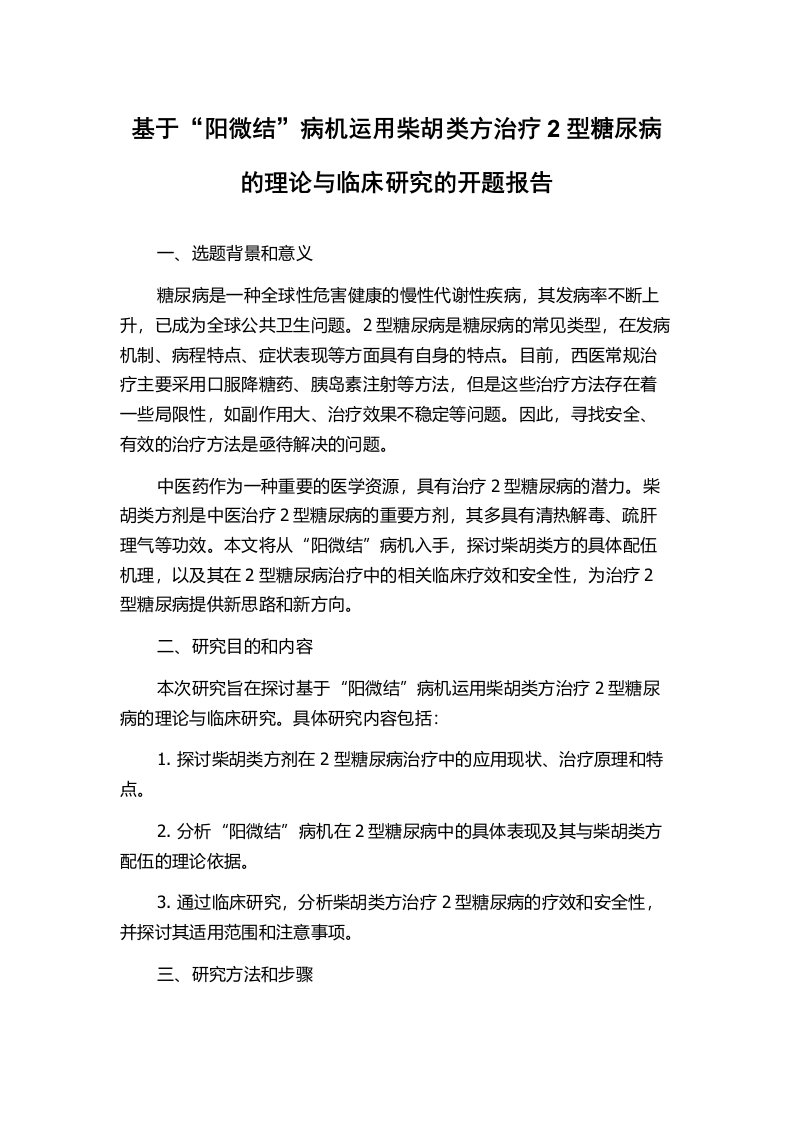 基于“阳微结”病机运用柴胡类方治疗 2 型糖尿病的理论与临床研究的开题报告

一、选题背景和意义

糖尿病是一种全球性危害健康的慢性代谢性疾病，其发病率不断上升，已成为全球公共卫生问题。2 型糖尿病是糖尿病的常见类型，在发病机制、病程特点、症状表现等方面具有自身的特点。目前，西医常规治疗主要采用口服降糖药、胰岛素注射等方法，但是这些治疗方法存在着一些局限性，如副作用大、治疗效果不稳定等问题。因此，寻找安全、有效的治疗方法是亟待解决的问题。

中医药作为一种重要的医学资源，具有治疗 2 型糖尿病的潜力。柴胡类方剂是中医治疗 2 型糖尿病的重要方剂，其多具有清热解毒、疏肝理气等功效。本文将从“阳微结”病机入手，探讨柴胡类方的具体配伍机理，以及其在 2 型糖尿病治疗中的相关临床疗效和安全性，为治疗 2 型糖尿病提供新思路和新方向。

二、研究目的和内容

本次研究旨在探讨基于“阳微结”病机运用柴胡类方治疗 2 型糖尿病的理论与临床研究。具体研究内容包括：

1. 探讨柴胡类方剂在 2 型糖尿病治疗中的应用现状、治疗原理和特点。

2. 分析“阳微结”病机在 2 型糖尿病中的具体表现及其与柴胡类方配伍的理论依据。

3. 通过临床研究，分析柴胡类方治疗 2 型糖尿病的疗效和安全性，并探讨其适用范围和注意事项。

三、研究方法和步骤